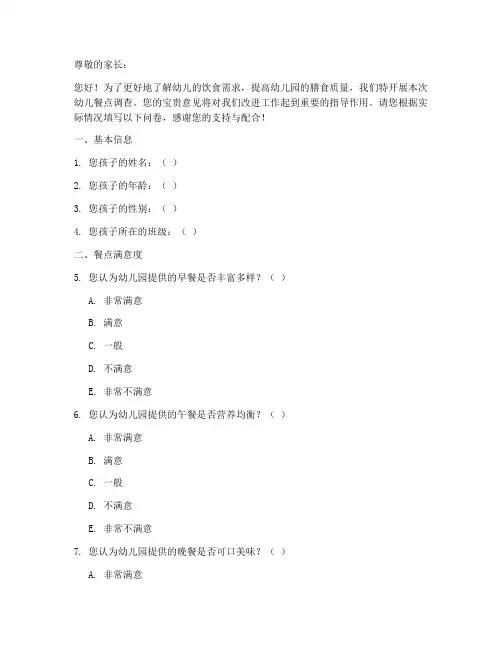 尊敬的家长：

您好！为了更好地了解幼儿的饮食需求，提高幼儿园的膳食质量，我们特开展本次幼儿餐点调查。您的宝贵意见将对我们改进工作起到重要的指导作用。请您根据实际情况填写以下问卷，感谢您的支持与配合！

一、基本信息

1. 您孩子的姓名：（ ）

2. 您孩子的年龄：（ ）

3. 您孩子的性别：（ ）

4. 您孩子所在的班级：（ ）

二、餐点满意度

5. 您认为幼儿园提供的早餐是否丰富多样？（ ）

A. 非常满意

B. 满意

C. 一般

D. 不满意

E. 非常不满意

6. 您认为幼儿园提供的午餐是否营养均衡？（ ）

A. 非常满意

B. 满意

C. 一般

D. 不满意

E. 非常不满意

7. 您认为幼儿园提供的晚餐是否可口美味？（ ）

A. 非常满意